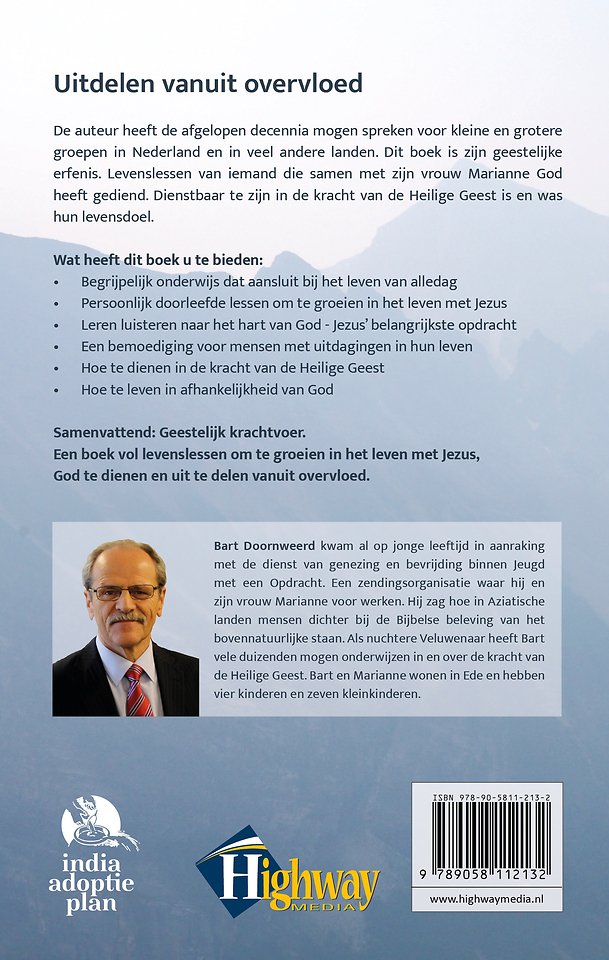 Uitdelen vanuit overvloed

De auteur heeft de afgelopen decennia mogen spreken voor kleine en grotere groepen in Nederland en in veel andere landen. Dit boek is zijn geestelijke erfenis. Levenslessen van iemand die samen met zijn vrouw Marianne God heeft gediend. Dienstbaar te zijn in de kracht van de Heilige Geest is en was hun levensdoel.

Wat heeft dit boek u te bieden:
• Begrijpelijk onderwijs dat aansluit bij het leven van alledag
• Persoonlijk doorleefde lessen om te groeien in het leven met Jezus
• Leren luisteren naar het hart van God - Jezus' belangrijkste opdracht
• Een bemoediging voor mensen met uitdagingen in hun leven
• Hoe te dienen in de kracht van de Heilige Geest
• Hoe te leven in afhankelijkheid van God

Samenvattend: Geestelijk krachtvoer.
Een boek vol levenslessen om te groeien in het leven met Jezus, God te dienen en uit te delen vanuit overvloed.

Bart Doornweerd kwam al op jonge leeftijd in aanraking met de dienst van genezing en bevrijding binnen Jeugd met een Opdracht. Een zendingsorganisatie waar hij en zijn vrouw Marianne voor werken. Hij zag hoe in Aziatische landen mensen dichter bij de Bijbelse beleving van het bovennatuurlijke staan. Als nuchtere Veluwenaar heeft Bart vele duizenden mogen onderwijzen in en over de kracht van de Heilige Geest. Bart en Marianne wonen in Ede en hebben vier kinderen en zeven kleinkinderen.

india adoptie plan

Highway MEDIA

ISBN 978-90-5811-213-2
9 789058 112132
www.highwaymedia.nl